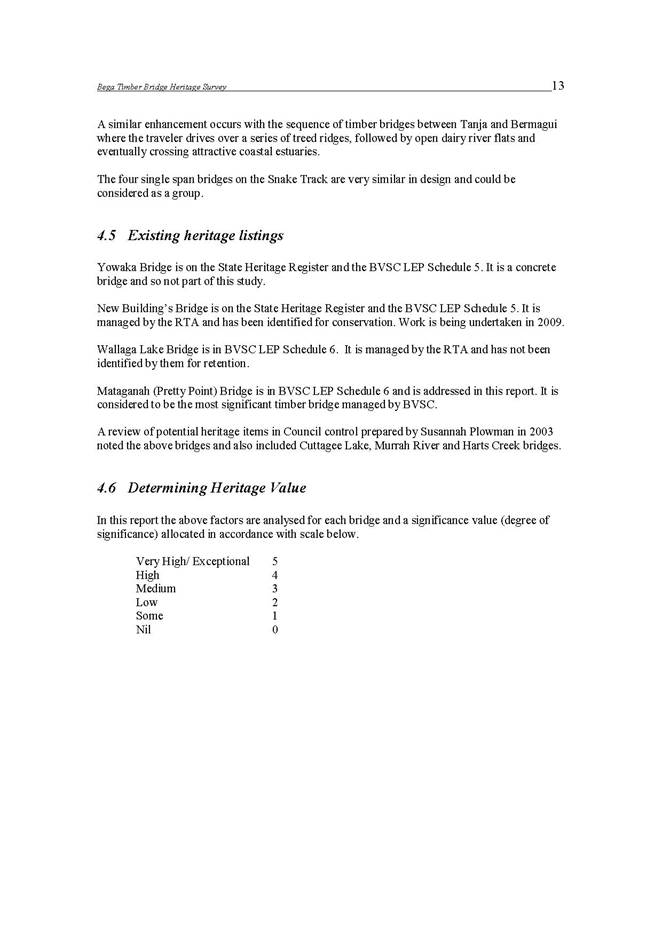 Bega Timber Bridge Heritage Survey 13

A similar enhancement occurs with the sequence of timber bridges between Tanja and Bermagui where the traveler drives over a series of treed ridges, followed by open dairy river flats and eventually crossing attractive coastal estuaries.

The four single span bridges on the Snake Track are very similar in design and could be considered as a group.

4.5 Existing heritage listings

Yowaka Bridge is on the State Heritage Register and the BVSC LEP Schedule 5. It is a concrete bridge and so not part of this study.

New Building's Bridge is on the State Heritage Register and the BVSC LEP Schedule 5. It is managed by the RTA and has been identified for conservation. Work is being undertaken in 2009.

Wallaga Lake Bridge is in BVSC LEP Schedule 6. It is managed by the RTA and has not been identified by them for retention.

Mataganah (Pretty Point) Bridge is in BVSC LEP Schedule 6 and is addressed in this report. It is considered to be the most significant timber bridge managed by BVSC.

A review of potential heritage items in Council control prepared by Susannah Plowman in 2003 noted the above bridges and also included Cuttagee Lake, Murrah River and Harts Creek bridges.

4.6 Determining Heritage Value

In this report the above factors are analysed for each bridge and a significance value (degree of significance) allocated in accordance with scale below.

| Very High/ Exceptional | 5 |
|---|---|
| High | 4 |
| Medium | 3 |
| Low | 2 |
| Some | 1 |
| Nil | 0 |